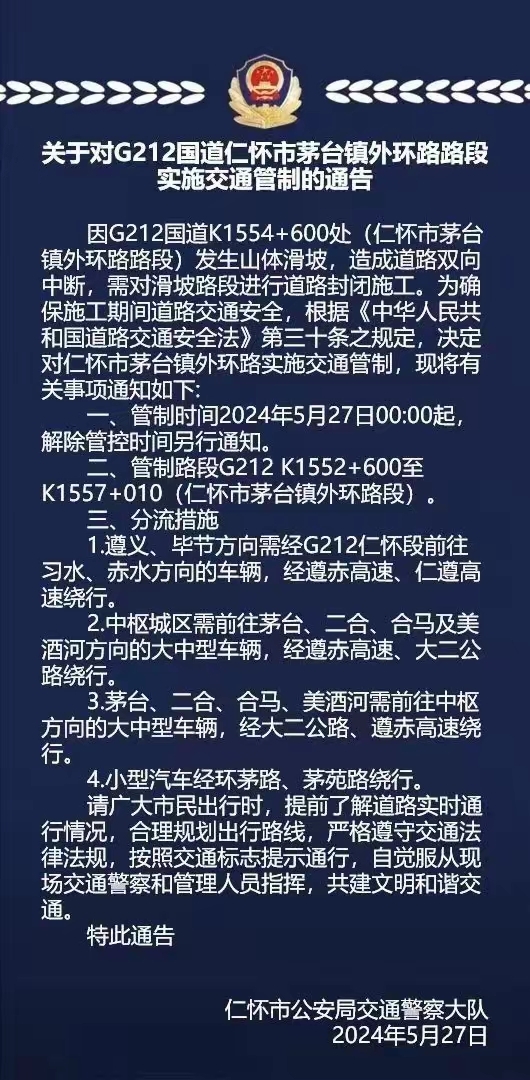 关于对G212国道仁怀市茅台镇外环路路段实施交通管制的通告

因G212国道K1554+600处（仁怀市茅台镇外环路路段）发生山体滑坡，造成道路双向中断，需对滑坡路段进行道路封闭施工。为确保施工期间道路交通安全，根据《中华人民共和国道路交通安全法》第三十条之规定，决定对仁怀市茅台镇外环路实施交通管制，现将有关事项通知如下:

一、管制时间2024年5月27日00:00起，解除管控时间另行通知。

二、管制路段G212 K1552+600至K1557+010（仁怀市茅台镇外环路段）。

三、分流措施

1.遵义、毕节方向需经G212仁怀段前往习水、赤水方向的车辆，经遵赤高速、仁遵高速绕行。

2.中枢城区需前往茅台、二合、合马及美酒河方向的大中型车辆，经遵赤高速、大二公路绕行。

3.茅台、二合、合马、美酒河需前往中枢方向的大中型车辆，经大二公路、遵赤高速绕行。

4.小型汽车经环茅路、茅苑路绕行。

请广大市民出行时，提前了解道路实时通行情况，合理规划出行路线，严格遵守交通法律法规，按照交通标志提示通行，自觉服从现场交通警察和管理人员指挥，共建文明和谐交通。

特此通告

仁怀市公安局交通警察大队
2024年5月27日